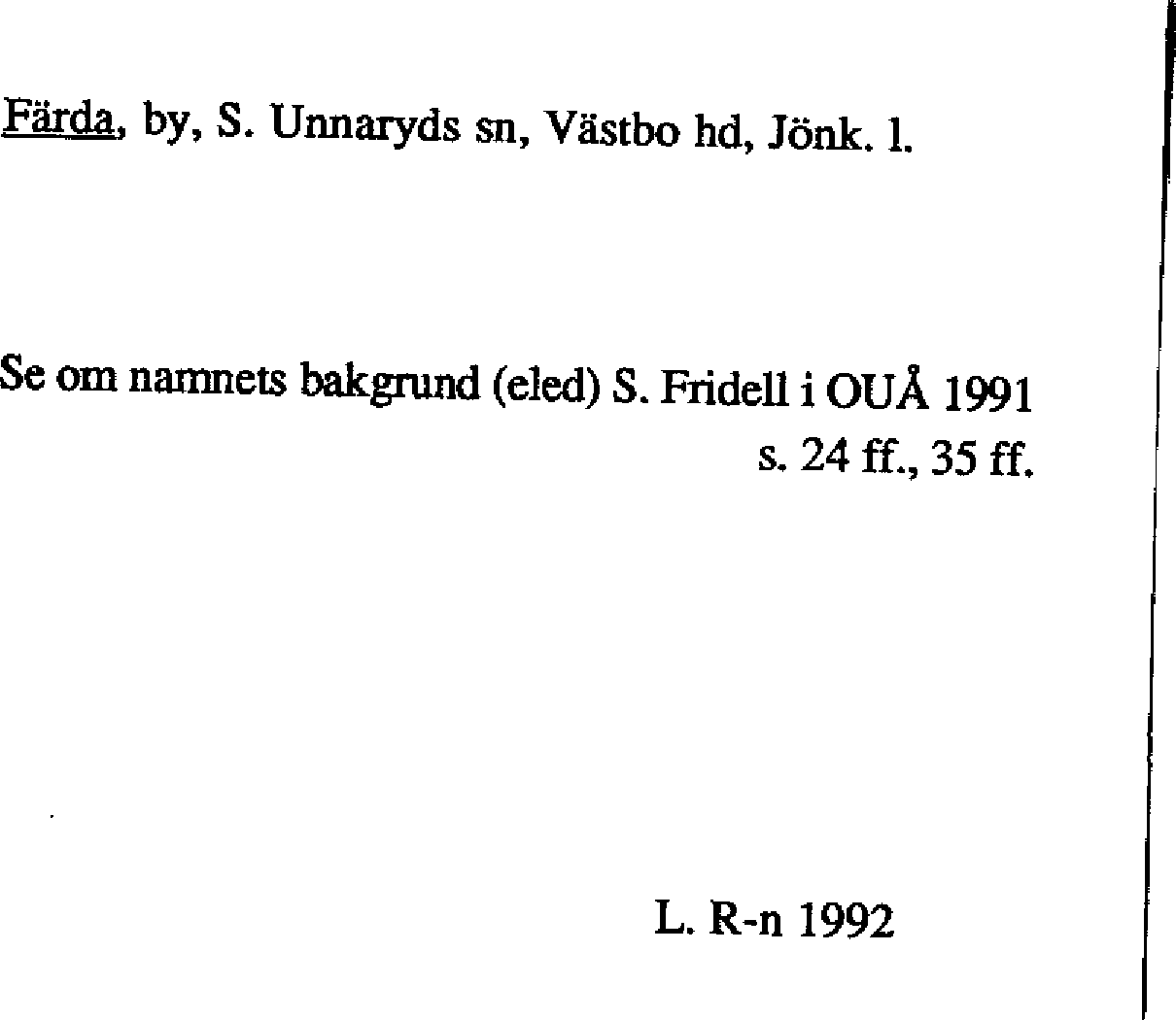 Färda, by, S. Unnaryds sn, Västbo hd, Jönk. l.

Se om namnets bakgrund (eled) S. Fridell i OUÅ 1991 s. 24 ff., 35 ff.

L. R-n 1992